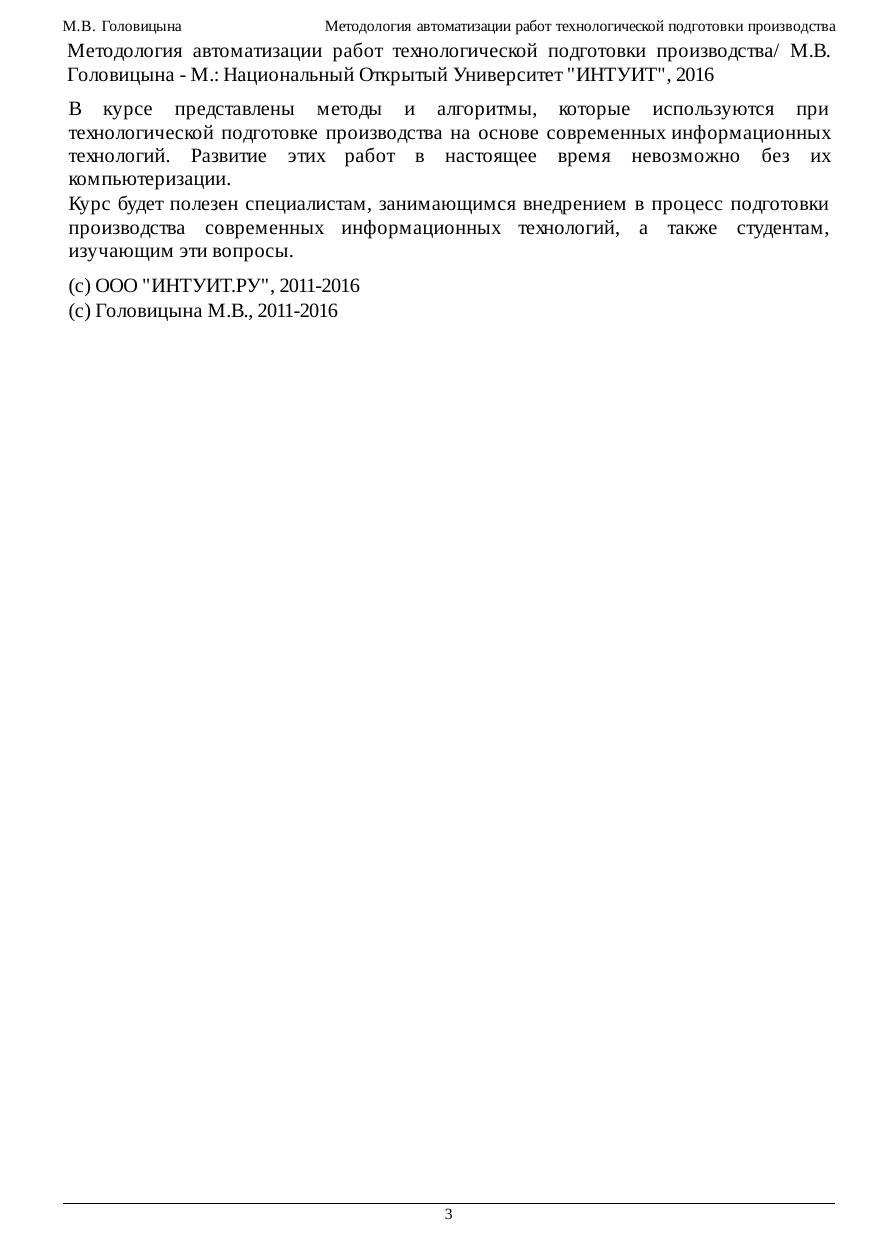 М.В. Головицына Методология автоматизации работ технологической подготовки производства

Методология автоматизации работ технологической подготовки производства/ М.В. Головицына - М.: Национальный Открытый Университет "ИНТУИТ", 2016

В курсе представлены методы и алгоритмы, которые используются при технологической подготовке производства на основе современных информационных технологий. Развитие этих работ в настоящее время невозможно без их компьютеризации.

Курс будет полезен специалистам, занимающимся внедрением в процесс подготовки производства современных информационных технологий, а также студентам, изучающим эти вопросы.

(c) ООО "ИНТУИТ.РУ", 2011-2016
(c) Головицына М.В., 2011-2016

3